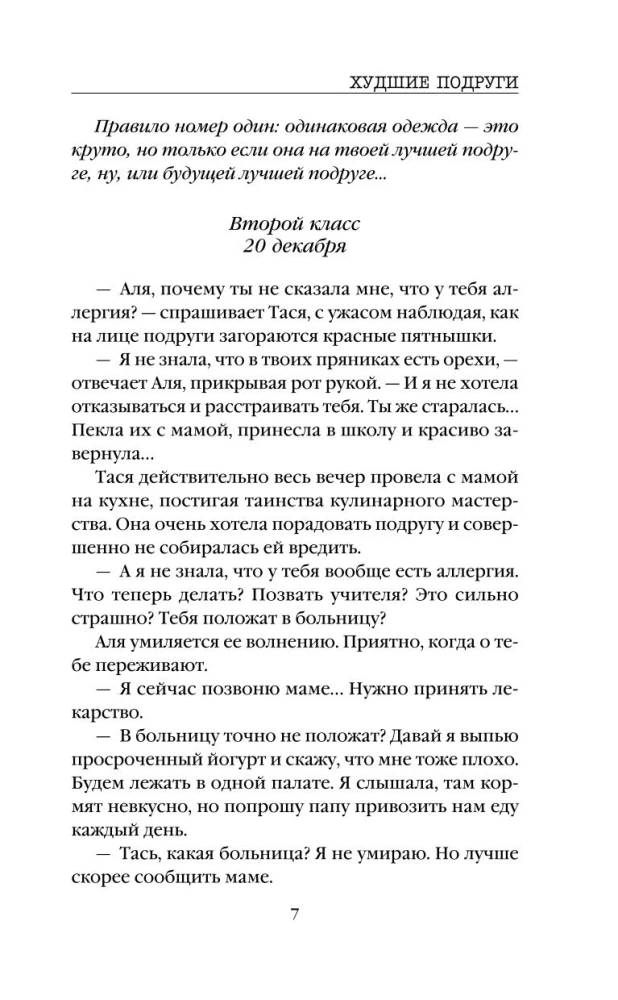 ХУДШИЕ ПОДРУГИ

Правило номер один: одинаковая одежда — это круто, но только если она на твоей лучшей подруге, ну, или будущей лучшей подруге...

Второй класс
20 декабря

— Аля, почему ты не сказала мне, что у тебя аллергия? — спрашивает Тася, с ужасом наблюдая, как на лице подруги загораются красные пятнышки.
— Я не знала, что в твоих пряниках есть орехи, — отвечает Аля, прикрывая рот рукой. — И я не хотела отказываться и расстраивать тебя. Ты же старалась... Пекла их с мамой, принесла в школу и красиво завернула...
Тася действительно весь вечер провела с мамой на кухне, постигая таинства кулинарного мастерства. Она очень хотела порадовать подругу и совершенно не собиралась ей вредить.
— А я не знала, что у тебя вообще есть аллергия. Что теперь делать? Позвать учителя? Это сильно страшно? Тебя положат в больницу?
Аля умиляется ее волнению. Приятно, когда о тебе переживают.
— Я сейчас позвоню маме... Нужно принять лекарство.
— В больницу точно не положат? Давай я выпью просроченный йогурт и скажу, что мне тоже плохо. Будем лежать в одной палате. Я слышала, там кормят невкусно, но попрошу папу привозить нам еду каждый день.
— Тась, какая больница? Я не умираю. Но лучше скорее сообщить маме.

7